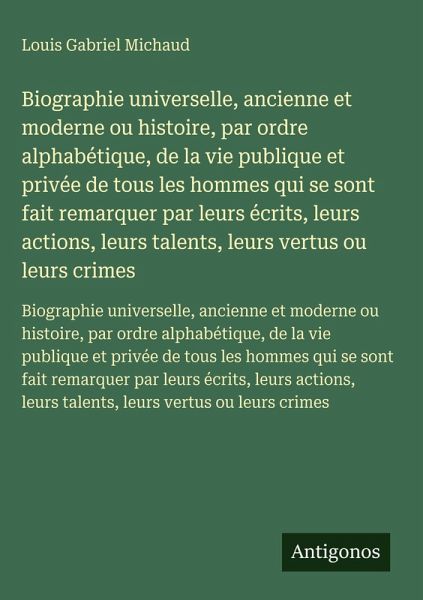 Louis Gabriel Michaud

Biographie universelle, ancienne et moderne ou histoire, par ordre alphabétique, de la vie publique et privée de tous les hommes qui se sont fait remarquer par leurs écrits, leurs actions, leurs talents, leurs vertus ou leurs crimes

Biographie universelle, ancienne et moderne ou histoire, par ordre alphabétique, de la vie publique et privée de tous les hommes qui se sont fait remarquer par leurs écrits, leurs actions, leurs talents, leurs vertus ou leurs crimes

Antigonos